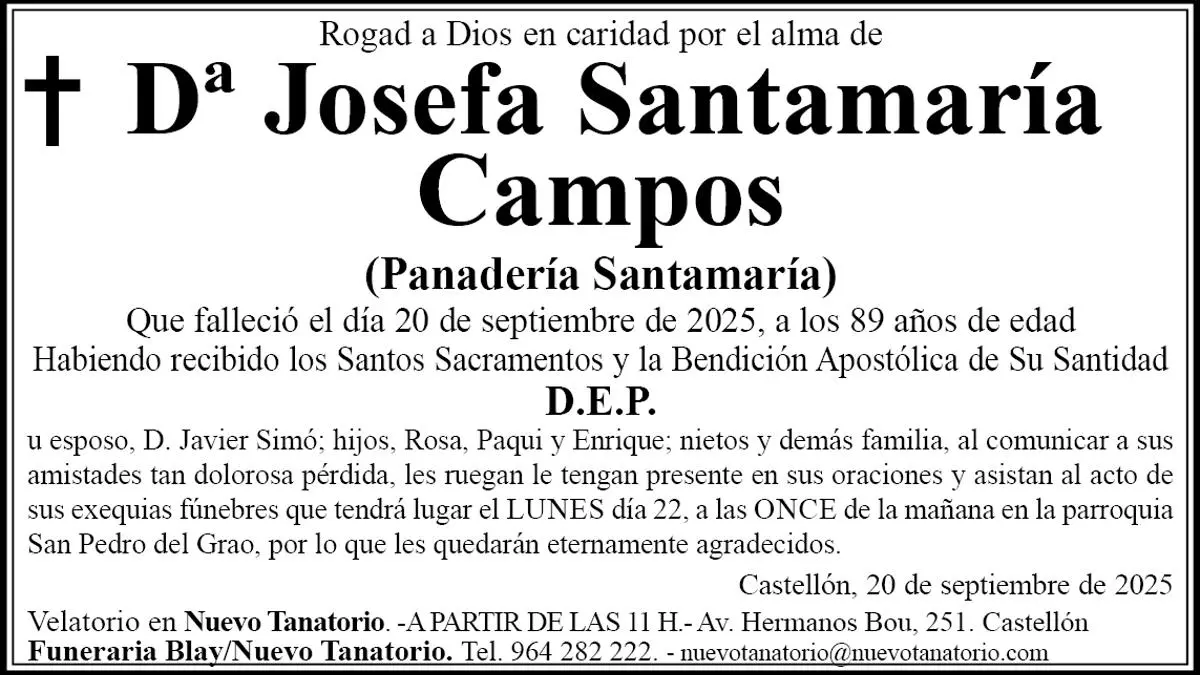 Rogad a Dios en caridad por el alma de

† Dª Josefa Santamaría Campos

(Panadería Santamaría)

Que falleció el día 20 de septiembre de 2025, a los 89 años de edad

Habiendo recibido los Santos Sacramentos y la Bendición Apostólica de Su Santidad

D.E.P.

u esposo, D. Javier Simó; hijos, Rosa, Paqui y Enrique; nietos y demás familia, al comunicar a sus amistades tan dolorosa pérdida, les ruegan le tengan presente en sus oraciones y asistan al acto de sus exequias fúnebres que tendrá lugar el LUNES día 22, a las ONCE de la mañana en la parroquia San Pedro del Grao, por lo que les quedarán eternamente agradecidos.

Castellón, 20 de septiembre de 2025

Velatorio en Nuevo Tanatorio. -A PARTIR DE LAS 11 H.- Av. Hermanos Bou, 251. Castellón
Funeraria Blay/Nuevo Tanatorio. Tel. 964 282 222. - nuevotanatorio@nuevotanatorio.com